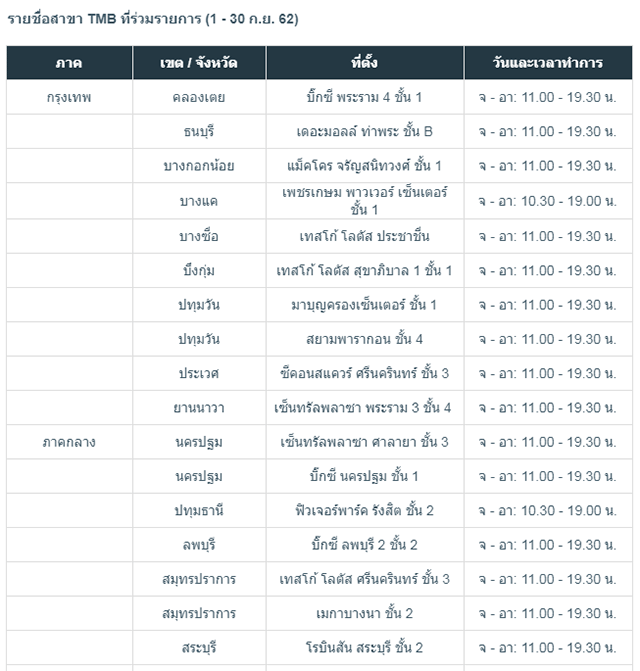 รายชื่อสาขา TMB ที่ร่วมรายการ (1 - 30 ก.ย. 62)

| ภาค | เขต / จังหวัด | ที่ตั้ง | วันและเวลาทำการ |
|---|---|---|---|
| กรุงเทพ | คลองเตย | บิ๊กซี พระราม 4 ชั้น 1 | จ - อา: 11.00 - 19.30 น. |
| | ธนบุรี | เดอะมอลล์ ท่าพระ ชั้น B | จ - อา: 11.00 - 19.30 น. |
| | บางกอกน้อย | แม็คโคร จรัญสนิทวงศ์ ชั้น 1 | จ - อา: 11.00 - 19.30 น. |
| | บางแค | เพชรเกษม พาวเวอร์ เซ็นเตอร์ ชั้น 1 | จ - อา: 10.30 - 19.00 น. |
| | บางซื่อ | เทสโก้ โลตัส ประชาชื่น | จ - อา: 11.00 - 19.30 น. |
| | บึงกุ่ม | เทสโก้ โลตัส สุขาภิบาล 1 ชั้น 1 | จ - อา: 11.00 - 19.30 น. |
| | ปทุมวัน | มาบุญครองเซ็นเตอร์ ชั้น 1 | จ - อา: 11.00 - 19.30 น. |
| | ปทุมวัน | สยามพารากอน ชั้น 4 | จ - อา: 11.00 - 19.30 น. |
| | ประเวศ | ซีคอนสแควร์ ศรีนครินทร์ ชั้น 3 | จ - อา: 11.00 - 19.30 น. |
| | ยานนาวา | เซ็นทรัลพลาซา พระราม 3 ชั้น 4 | จ - อา: 11.00 - 19.30 น. |
| ภาคกลาง | นครปฐม | เซ็นทรัลพลาซา ศาลายา ชั้น 3 | จ - อา: 11.00 - 19.30 น. |
| | นครปฐม | บิ๊กซี นครปฐม ชั้น 1 | จ - อา: 11.00 - 19.30 น. |
| | ปทุมธานี | ฟิวเจอร์พาร์ค รังสิต ชั้น 2 | จ - อา: 10.30 - 19.00 น. |
| | ลพบุรี | บิ๊กซี ลพบุรี 2 ชั้น 2 | จ - อา: 11.00 - 19.30 น. |
| | สมุทรปราการ | เทสโก้ โลตัส ศรีนครินทร์ ชั้น 3 | จ - อา: 11.00 - 19.30 น. |
| | สมุทรปราการ | เมกาบางนา ชั้น 2 | จ - อา: 11.00 - 19.30 น. |
| | สระบุรี | โรบินสัน สระบุรี ชั้น 2 | จ - อา: 11.00 - 19.30 น. |